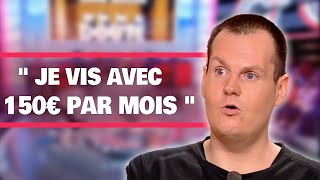 " JE VIS AVEC 150€ PAR MOIS "